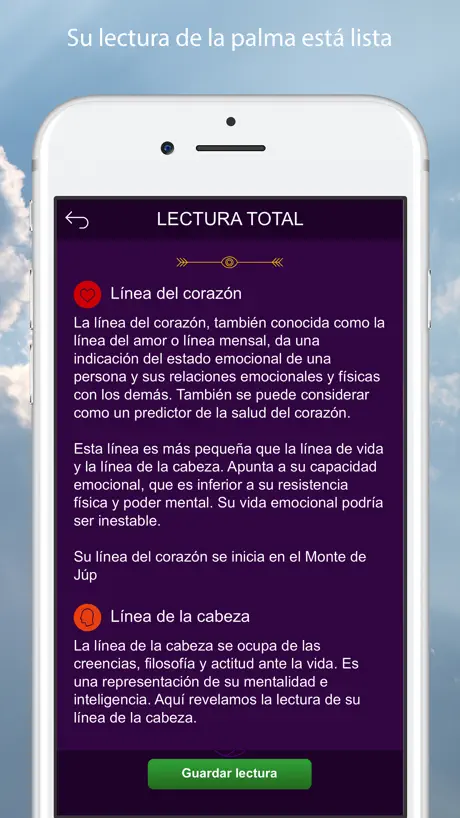 Su lectura de la palma está lista

LECTURA TOTAL

Línea del corazón

La línea del corazón, también conocida como la línea del amor o línea mensal, da una indicación del estado emocional de una persona y sus relaciones emocionales y físicas con los demás. También se puede considerar como un predictor de la salud del corazón.

Esta línea es más pequeña que la línea de vida y la línea de la cabeza. Apunta a su capacidad emocional, que es inferior a su resistencia física y poder mental. Su vida emocional podría ser inestable.

Su línea del corazón se inicia en el Monte de Júp

Línea de la cabeza

La línea de la cabeza se ocupa de las creencias, filosofía y actitud ante la vida. Es una representación de su mentalidad e inteligencia. Aquí revelamos la lectura de su línea de la cabeza.

Guardar lectura